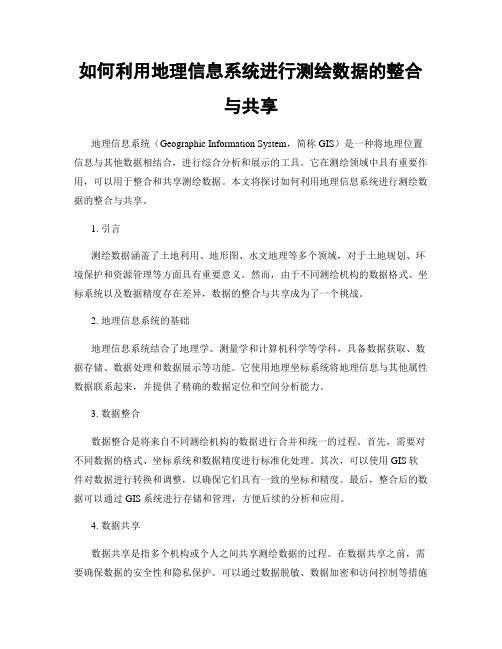 如何利用地理信息系统进行测绘数据的整合与共享

地理信息系统（Geographic Information System，简称 GIS）是一种将地理位置信息与其他数据相结合，进行综合分析和展示的工具。它在测绘领域中具有重要作用，可以用于整合和共享测绘数据。本文将探讨如何利用地理信息系统进行测绘数据的整合与共享。

1. 引言

测绘数据涵盖了土地利用、地形图、水文地理等多个领域，对于土地规划、环境保护和资源管理等方面具有重要意义。然而，由于不同测绘机构的数据格式、坐标系统以及数据精度存在差异，数据的整合与共享成为了一个挑战。

2. 地理信息系统的基础

地理信息系统结合了地理学、测量学和计算机科学等学科，具备数据获取、数据存储、数据处理和数据展示等功能。它使用地理坐标系统将地理信息与其他属性数据联系起来，并提供了精确的数据定位和空间分析能力。

3. 数据整合

数据整合是将来自不同测绘机构的数据进行合并和统一的过程。首先，需要对不同数据的格式、坐标系统和数据精度进行标准化处理。其次，可以使用 GIS 软件对数据进行转换和调整，以确保它们具有一致的坐标和精度。最后，整合后的数据可以通过 GIS 系统进行存储和管理，方便后续的分析和应用。

4. 数据共享

数据共享是指多个机构或个人之间共享测绘数据的过程。在数据共享之前，需要确保数据的安全性和隐私保护。可以通过数据脱敏、数据加密和访问控制等措施